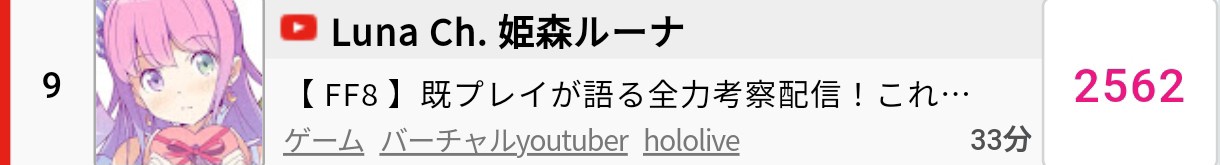 9

Luna Ch. 姫森ルーナ

【 FF8 】既プレイが語る全力考察配信！これ…

ゲーム バーチャルyoutuber hololive 33分

2562